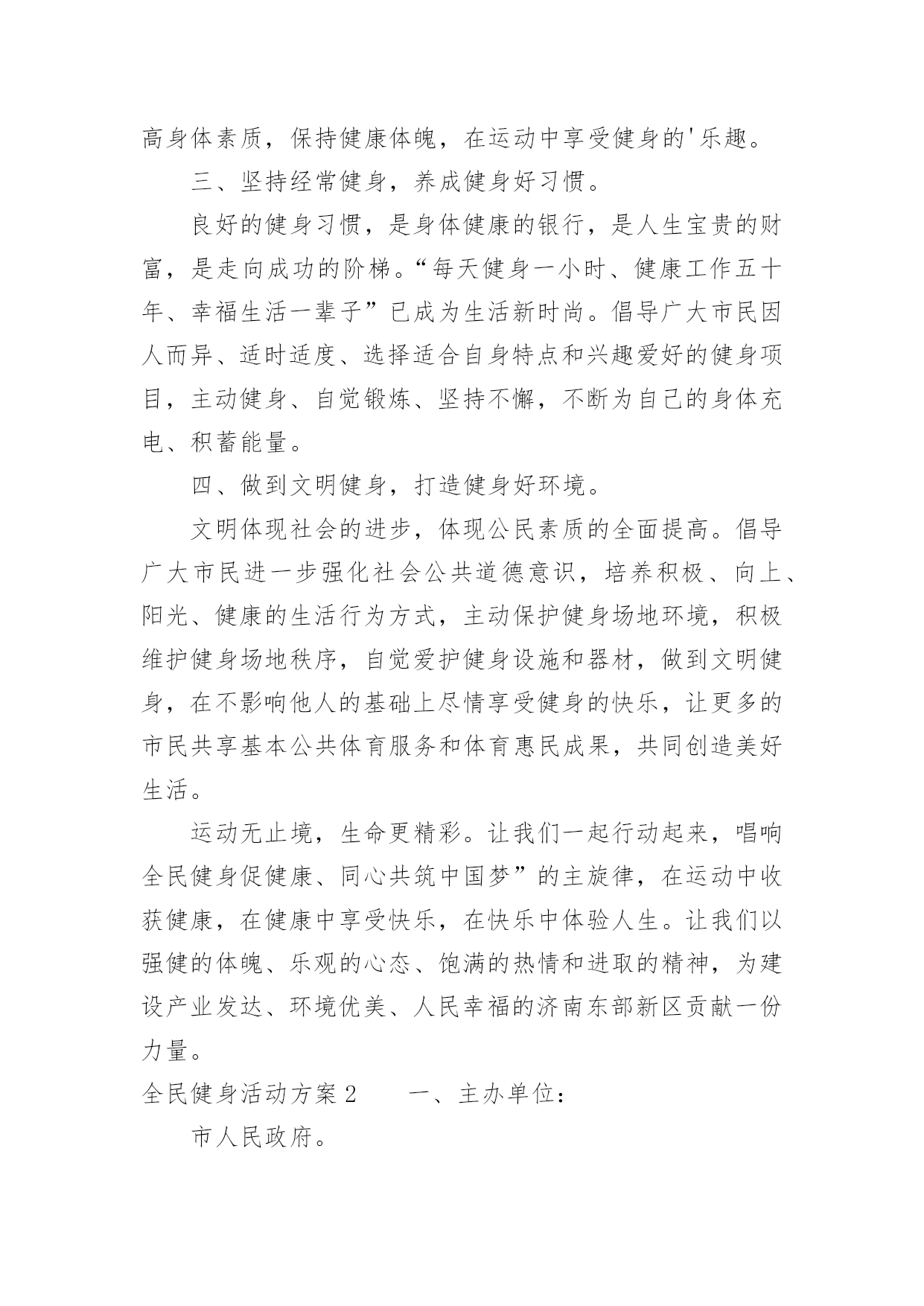 高身体素质，保持健康体魄，在运动中享受健身的'乐趣。

三、坚持经常健身，养成健身好习惯。

良好的健身习惯，是身体健康的银行，是人生宝贵的财富，是走向成功的阶梯。“每天健身一小时、健康工作五十年、幸福生活一辈子”已成为生活新时尚。倡导广大市民因人而异、适时适度、选择适合自身特点和兴趣爱好的健身项目，主动健身、自觉锻炼、坚持不懈，不断为自己的身体充电、积蓄能量。

四、做到文明健身，打造健身好环境。

文明体现社会的进步，体现公民素质的全面提高。倡导广大市民进一步强化社会公共道德意识，培养积极、向上、阳光、健康的生活行为方式，主动保护健身场地环境，积极维护健身场地秩序，自觉爱护健身设施和器材，做到文明健身，在不影响他人的基础上尽情享受健身的快乐，让更多的市民共享基本公共体育服务和体育惠民成果，共同创造美好生活。

运动无止境，生命更精彩。让我们一起行动起来，唱响全民健身促健康、同心共筑中国梦”的主旋律，在运动中收获健康，在健康中享受快乐，在快乐中体验人生。让我们以强健的体魄、乐观的心态、饱满的热情和进取的精神，为建设产业发达、环境优美、人民幸福的济南东部新区贡献一份力量。

全民健身活动方案2　　一、主办单位：

市人民政府。